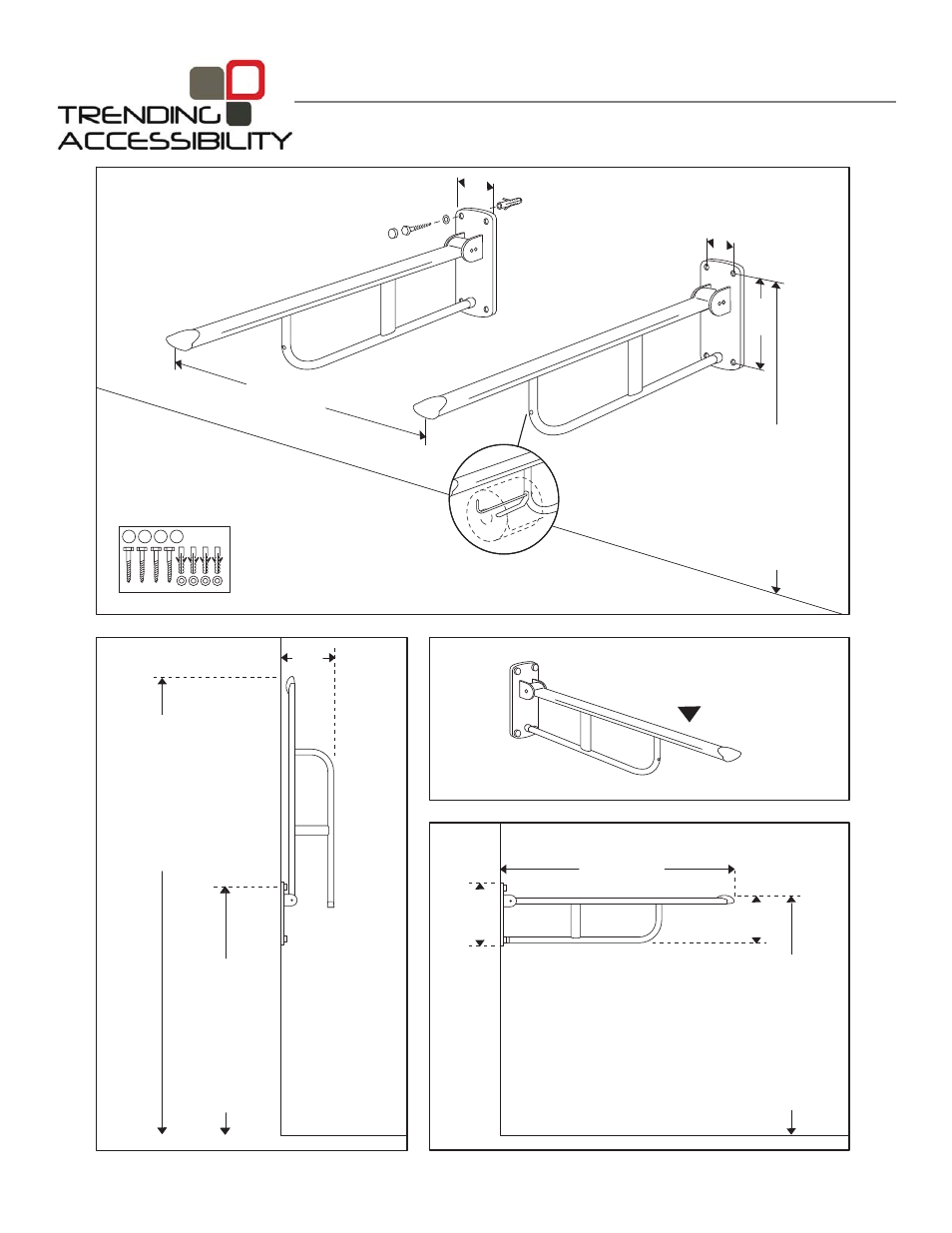 TRENDING
ACCESSIBILITY